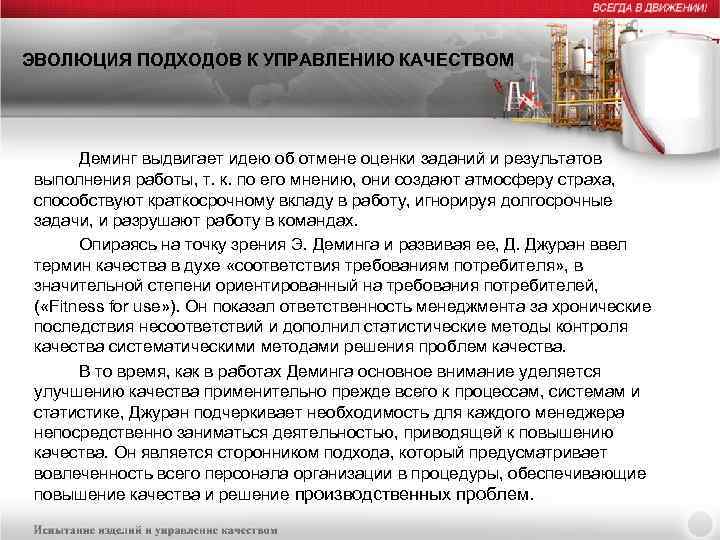 ВСЕГДА В ДВИЖЕНИИ!

ЭВОЛЮЦИЯ ПОДХОДОВ К УПРАВЛЕНИЮ КАЧЕСТВОМ

Деминг выдвигает идею об отмене оценки заданий и результатов выполнения работы, т. к. по его мнению, они создают атмосферу страха, способствуют краткосрочному вкладу в работу, игнорируя долгосрочные задачи, и разрушают работу в командах.

Опираясь на точку зрения Э. Деминга и развивая ее, Д. Джуран ввел термин качества в духе «соответствия требованиям потребителя», в значительной степени ориентированный на требования потребителей, («Fitness for use»). Он показал ответственность менеджмента за хронические последствия несоответствий и дополнил статистические методы контроля качества систематическими методами решения проблем качества.

В то время, как в работах Деминга основное внимание уделяется улучшению качества применительно прежде всего к процессам, системам и статистике, Джуран подчеркивает необходимость для каждого менеджера непосредственно заниматься деятельностью, приводящей к повышению качества. Он является сторонником подхода, который предусматривает вовлеченность всего персонала организации в процедуры, обеспечивающие повышение качества и решение производственных проблем.

Испытание изделий и управление качеством